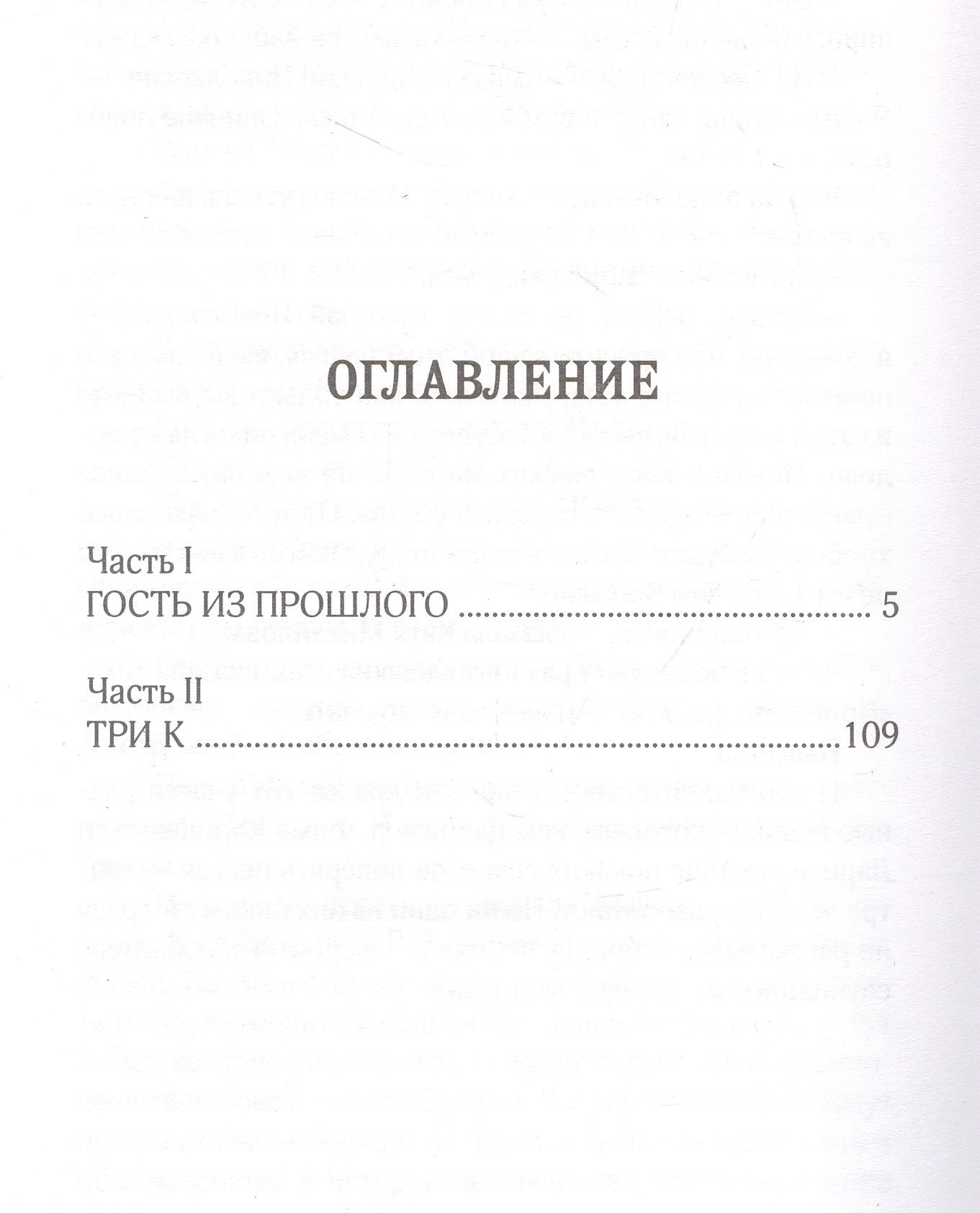 ОГЛАВЛЕНИЕ

Часть I
ГОСТЬ ИЗ ПРОШЛОГО 5

Часть II
ТРИ К 109